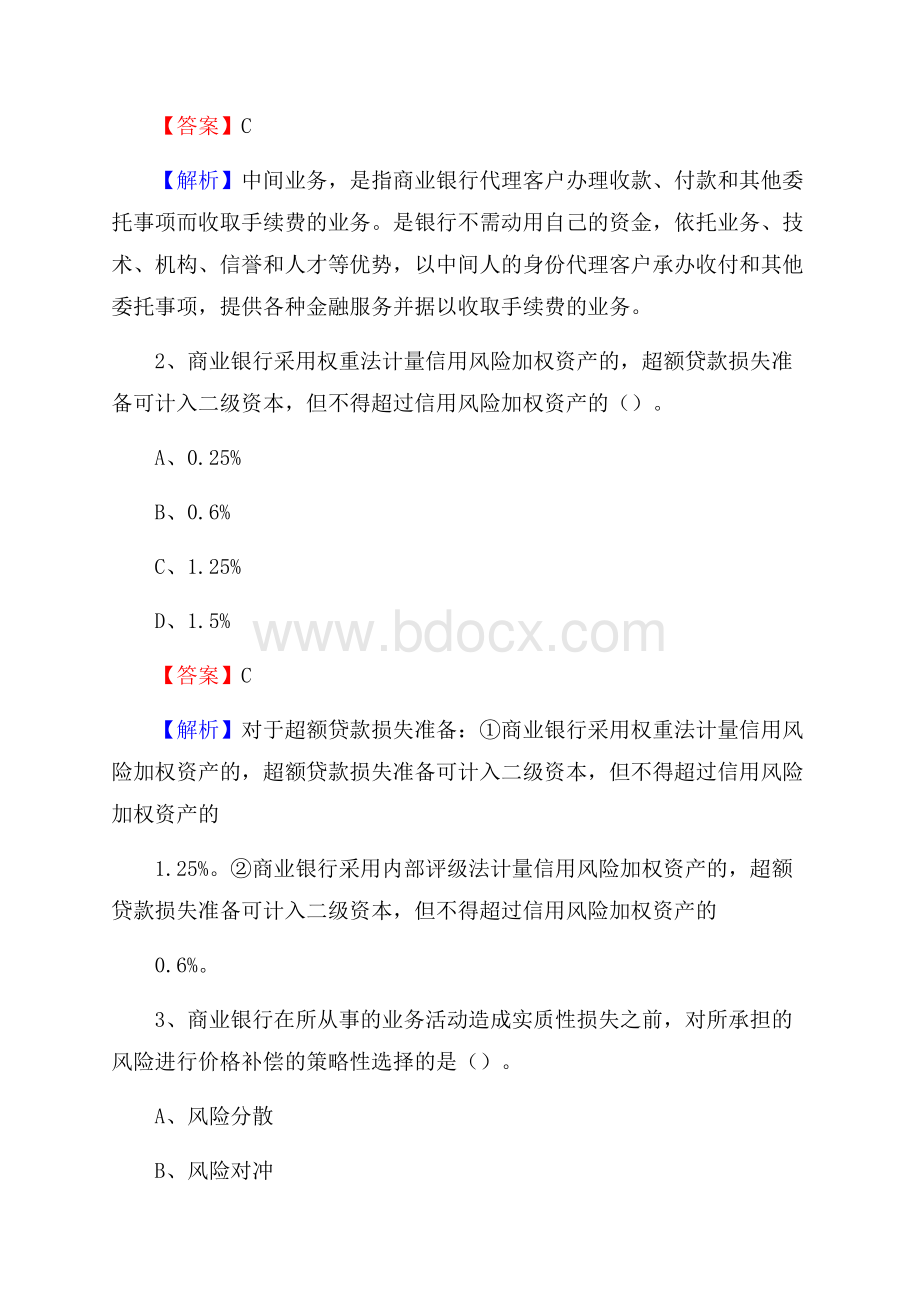 【答案】C

【解析】中间业务，是指商业银行代理客户办理收款、付款和其他委托事项而收取手续费的业务。是银行不需动用自己的资金，依托业务、技术、机构、信誉和人才等优势，以中间人的身份代理客户承办收付和其他委托事项，提供各种金融服务并据以收取手续费的业务。

2、商业银行采用权重法计量信用风险加权资产的，超额贷款损失准备可计入二级资本，但不得超过信用风险加权资产的（）。

A、0.25%

B、0.6%

C、1.25%

D、1.5%

www.bdocx.com

【答案】C

【解析】对于超额贷款损失准备：①商业银行采用权重法计量信用风险加权资产的，超额贷款损失准备可计入二级资本，但不得超过信用风险加权资产的

1.25%。②商业银行采用内部评级法计量信用风险加权资产的，超额贷款损失准备可计入二级资本，但不得超过信用风险加权资产的

0.6%。

3、商业银行在所从事的业务活动造成实质性损失之前，对所承担的风险进行价格补偿的策略性选择的是（）。

A、风险分散

B、风险对冲